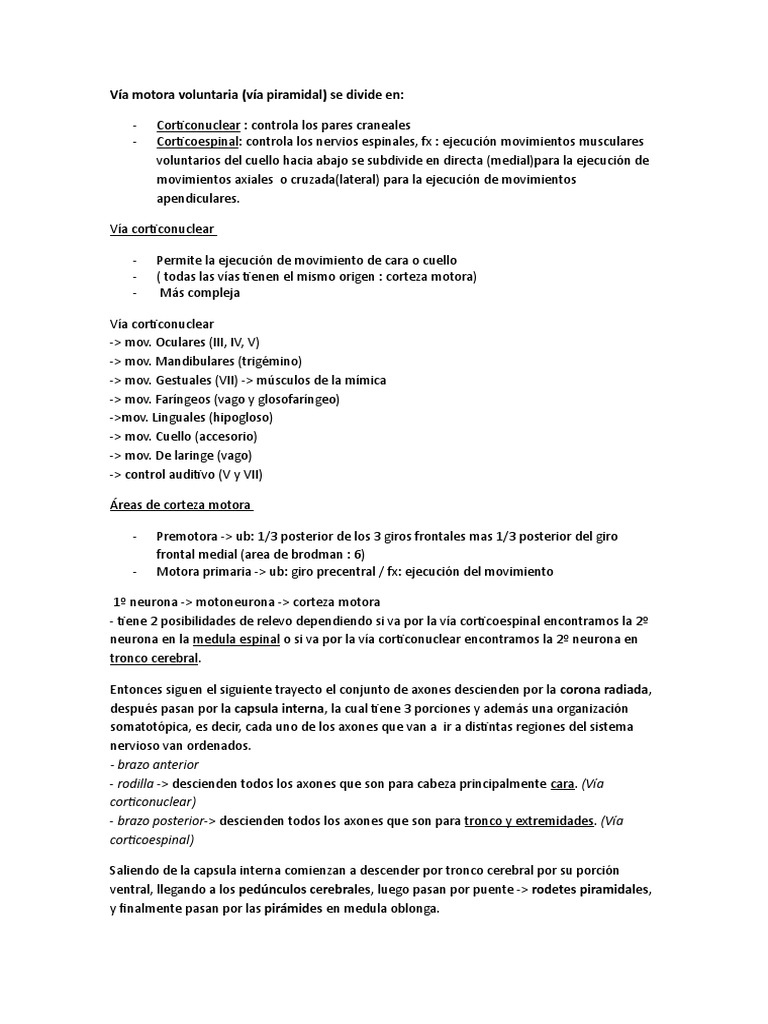 Vía motora voluntaria (vía piramidal) se divide en:

- Corticonuclear : controla los pares craneales
- Corticoespinal: controla los nervios espinales, fx : ejecución movimientos musculares voluntarios del cuello hacia abajo se subdivide en directa (medial)para la ejecución de movimientos axiales o cruzada(lateral) para la ejecución de movimientos apendiculares.

Vía corticonuclear

- Permite la ejecución de movimiento de cara o cuello
- ( todas las vías tienen el mismo origen : corteza motora)
- Más compleja

Vía corticonuclear
-> mov. Oculares (III, IV, V)
-> mov. Mandibulares (trigémino)
-> mov. Gestuales (VII) -> músculos de la mímica
-> mov. Faríngeos (vago y glosofaríngeo)
->mov. Linguales (hipogloso)
-> mov. Cuello (accesorio)
-> mov. De laringe (vago)
-> control auditivo (V y VII)

Áreas de corteza motora

- Premotora -> ub: 1/3 posterior de los 3 giros frontales mas 1/3 posterior del giro frontal medial (area de brodman : 6)
- Motora primaria -> ub: giro precentral / fx: ejecución del movimiento

1º neurona -> motoneurona -> corteza motora
- tiene 2 posibilidades de relevo dependiendo si va por la vía corticoespinal encontramos la 2º neurona en la medula espinal o si va por la vía corticonuclear encontramos la 2º neurona en tronco cerebral.

Entonces siguen el siguiente trayecto el conjunto de axones descienden por la corona radiada, después pasan por la capsula interna, la cual tiene 3 porciones y además una organización somatotópica, es decir, cada uno de los axones que van a ir a distintas regiones del sistema nervioso van ordenados.
- brazo anterior
- rodilla -> descienden todos los axones que son para cabeza principalmente cara. (Vía corticonuclear)
- brazo posterior-> descienden todos los axones que son para tronco y extremidades. (Vía corticoespinal)

Saliendo de la capsula interna comienzan a descender por tronco cerebral por su porción ventral, llegando a los pedúnculos cerebrales, luego pasan por puente -> rodetes piramidales, y finalmente pasan por las pirámides en medula oblonga.